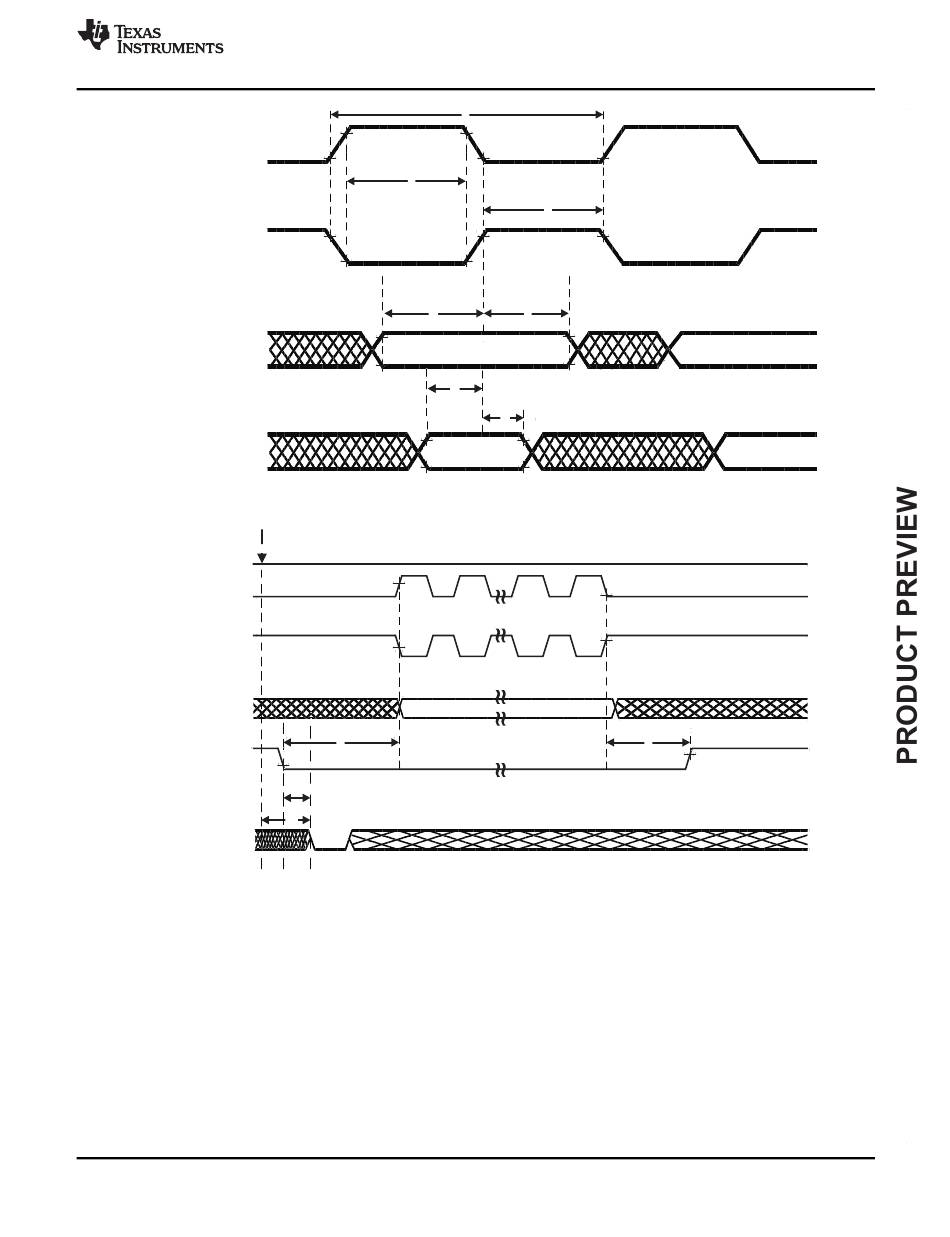 TEXAS INSTRUMENTS

PRODUCT PREVIEW